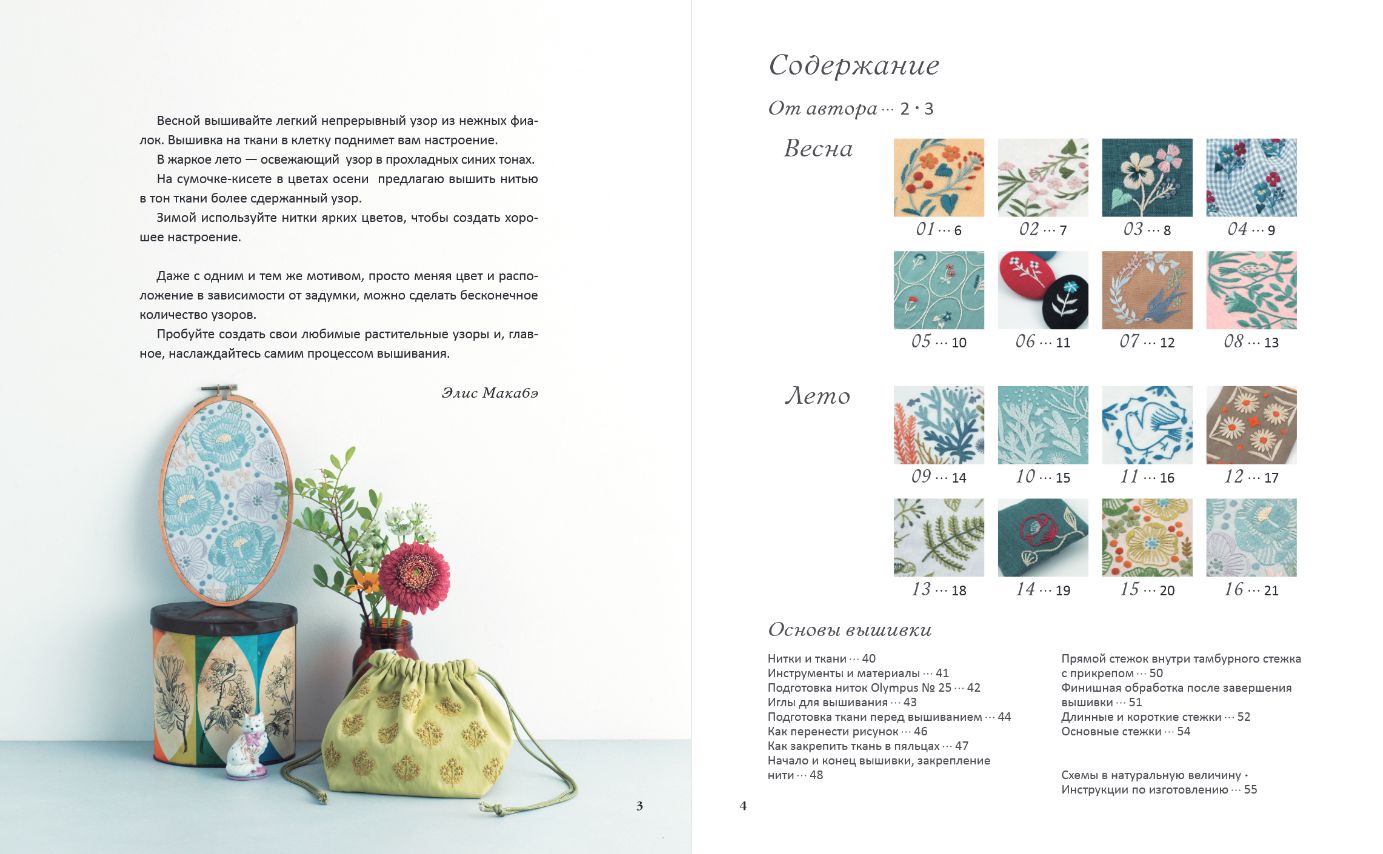 Весной вышивайте легкий непрерывный узор из нежных фиалок. Вышивка на ткани в клетку поднимет вам настроение.

В жаркое лето — освежающий узор в прохладных синих тонах.

На сумочке-кисете в цветах осени предлагаю вышить нитью в тон ткани более сдержанный узор.

Зимой используйте нитки ярких цветов, чтобы создать хорошее настроение.

Даже с одним и тем же мотивом, просто меняя цвет и расположение в зависимости от задумки, можно сделать бесконечное количество узоров.

Пробуйте создать свои любимые растительные узоры и, главное, наслаждайтесь самим процессом вышивания.

Элис Макабэ

3

Содержание

От автора ··· 2 · 3

Весна

01 ··· 6
02 ··· 7
03 ··· 8
04 ··· 9
05 ··· 10
06 ··· 11
07 ··· 12
08 ··· 13

Лето

09 ··· 14
10 ··· 15
11 ··· 16
12 ··· 17
13 ··· 18
14 ··· 19
15 ··· 20
16 ··· 21

Основы вышивки

Нитки и ткани ··· 40
Инструменты и материалы ··· 41
Подготовка ниток Olympus № 25 ··· 42
Иглы для вышивания ··· 43
Подготовка ткани перед вышиванием ··· 44
Как перенести рисунок ··· 46
Как закрепить ткань в пяльцах ··· 47
Начало и конец вышивки, закрепление нити ··· 48

Прямой стежок внутри тамбурного стежка с прикрепом ··· 50
Финишная обработка после завершения вышивки ··· 51
Длинные и короткие стежки ··· 52
Основные стежки ··· 54

Схемы в натуральную величину · Инструкции по изготовлению ··· 55

4